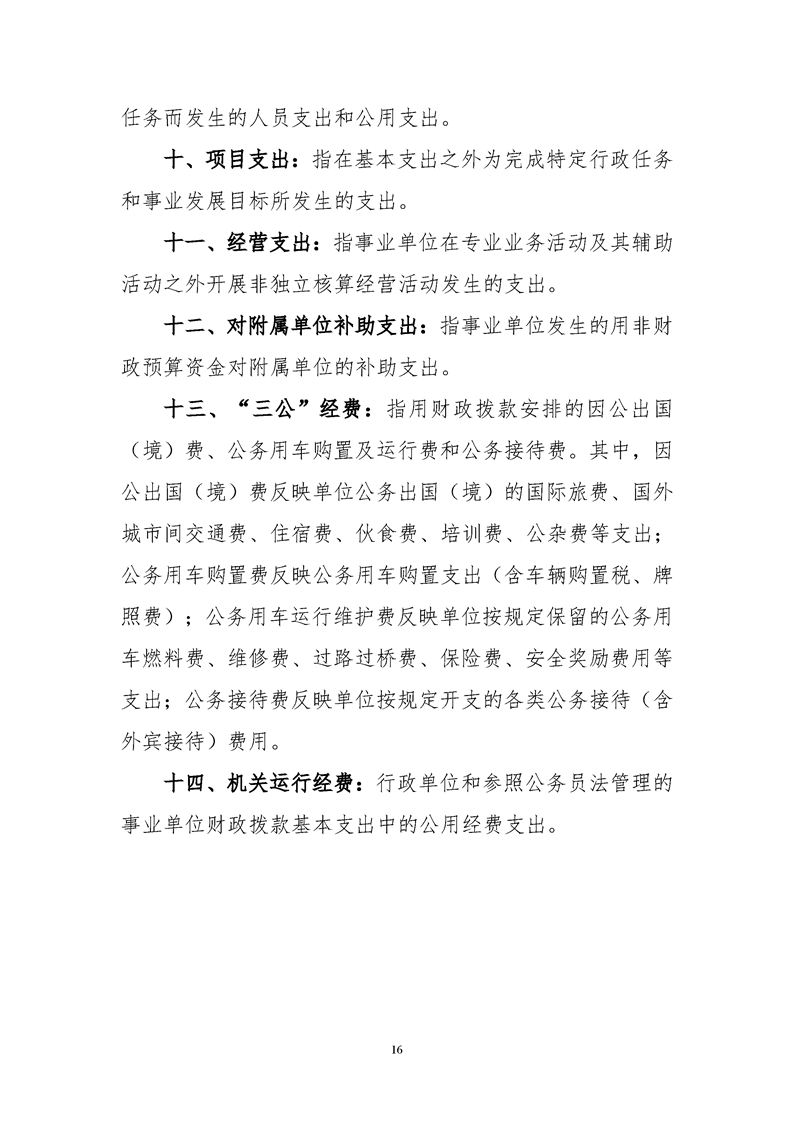 任务而发生的人员支出和公用支出。

十、项目支出：指在基本支出之外为完成特定行政任务和事业发展目标所发生的支出。

十一、经营支出：指事业单位在专业业务活动及其辅助活动之外开展非独立核算经营活动发生的支出。

十二、对附属单位补助支出：指事业单位发生的用非财政预算资金对附属单位的补助支出。

十三、“三公”经费：指用财政拨款安排的因公出国（境）费、公务用车购置及运行费和公务接待费。其中，因公出国（境）费反映单位公务出国（境）的国际旅费、国外城市间交通费、住宿费、伙食费、培训费、公杂费等支出；公务用车购置费反映公务用车购置支出（含车辆购置税、牌照费）；公务用车运行维护费反映单位按规定保留的公务用车燃料费、维修费、过路过桥费、保险费、安全奖励费用等支出；公务接待费反映单位按规定开支的各类公务接待（含外宾接待）费用。

十四、机关运行经费：行政单位和参照公务员法管理的事业单位财政拨款基本支出中的公用经费支出。

16